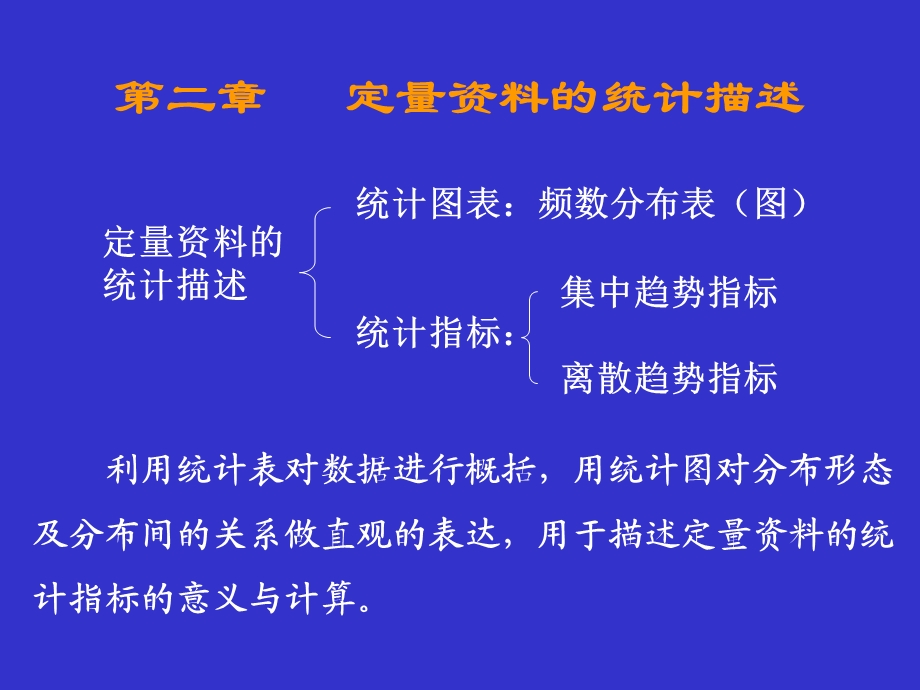 第二章　定量资料的统计描述

定量资料的统计描述

统计图表：频数分布表（图）

统计指标：

集中趋势指标

离散趋势指标

利用统计表对数据进行概括，用统计图对分布形态及分布间的关系做直观的表达，用于描述定量资料的统计指标的意义与计算。